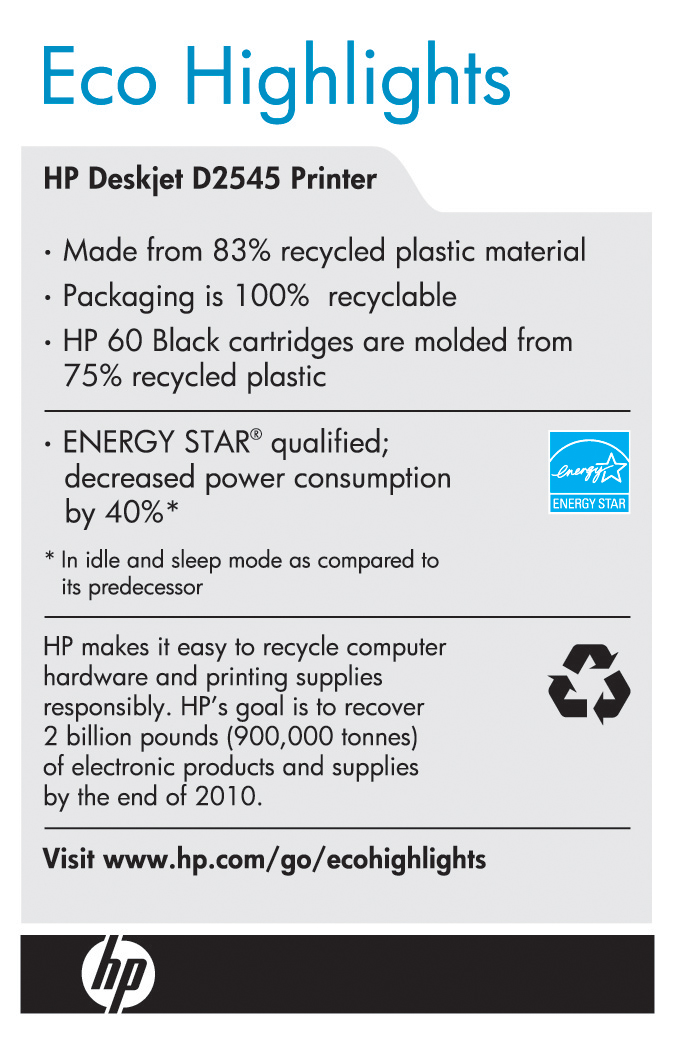 Eco Highlights

HP Deskjet D2545 Printer

· Made from 83% recycled plastic material
· Packaging is 100%  recyclable
· HP 60 Black cartridges are molded from 75% recycled plastic

· ENERGY STAR® qualified; decreased power consumption by 40%*

energy
ENERGY STAR

* In idle and sleep mode as compared to its predecessor

HP makes it easy to recycle computer hardware and printing supplies responsibly. HP's goal is to recover 2 billion pounds (900,000 tonnes) of electronic products and supplies by the end of 2010.

Visit www.hp.com/go/ecohighlights

hp